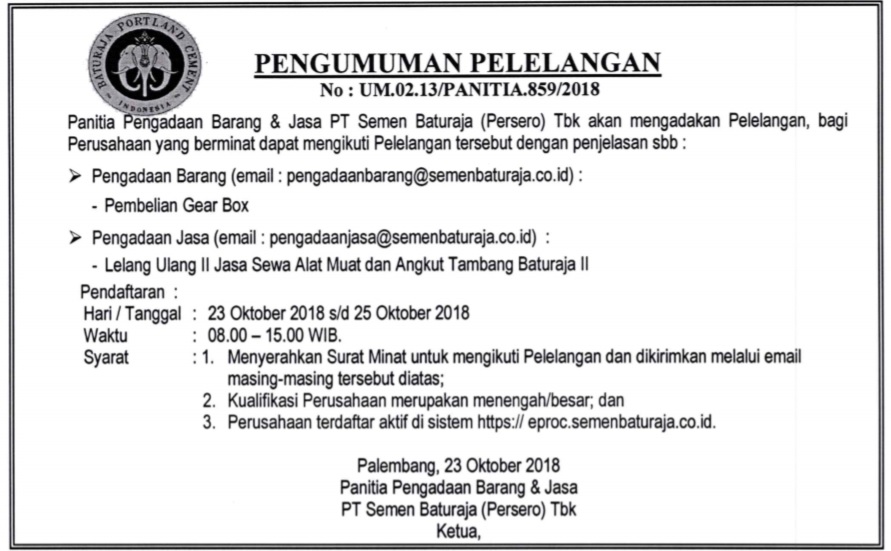 BATURAJA PORTLAND CEMENT
INDONESIA

PENGUMUMAN PELELANGAN
No : UM.02.13/PANITIA.859/2018

Panitia Pengadaan Barang & Jasa PT Semen Baturaja (Persero) Tbk akan mengadakan Pelelangan, bagi Perusahaan yang berminat dapat mengikuti Pelelangan tersebut dengan penjelasan sbb :

➢ Pengadaan Barang (email : pengadaanbarang@semenbaturaja.co.id) :
- Pembelian Gear Box

➢ Pengadaan Jasa (email : pengadaanjasa@semenbaturaja.co.id) :
- Lelang Ulang II Jasa Sewa Alat Muat dan Angkut Tambang Baturaja II

Pendaftaran :
Hari / Tanggal : 23 Oktober 2018 s/d 25 Oktober 2018
Waktu : 08.00 – 15.00 WIB.
Syarat : 1. Menyerahkan Surat Minat untuk mengikuti Pelelangan dan dikirimkan melalui email masing-masing tersebut diatas;
2. Kualifikasi Perusahaan merupakan menengah/besar; dan
3. Perusahaan terdaftar aktif di sistem https:// eproc.semenbaturaja.co.id.

Palembang, 23 Oktober 2018
Panitia Pengadaan Barang & Jasa
PT Semen Baturaja (Persero) Tbk
Ketua,